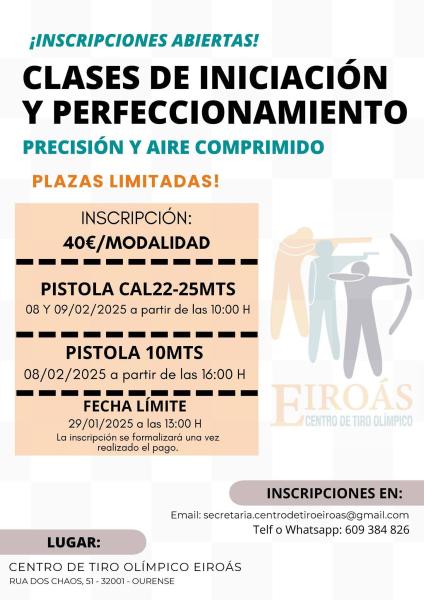 ¡INSCRIPCIONES ABIERTAS!

CLASES DE INICIACIÓN Y PERFECCIONAMIENTO

PRECISIÓN Y AIRE COMPRIMIDO

PLAZAS LIMITADAS!

INSCRIPCIÓN:
40€/MODALIDAD

PISTOLA CAL22-25MTS
08 Y 09/02/2025 a partir de las 10:00 H

PISTOLA 10MTS
08/02/2025 a partir de las 16:00 H

FECHA LÍMITE
29/01/2025 a las 13:00 H

La inscripción se formalizará una vez realizado el pago.

EIROÁS
CENTRO DE TIRO OLÍMPICO

INSCRIPCIONES EN:

Email: secretaria.centrodetiroeiroas@gmail.com
Telf o Whatsapp: 609 384 826

LUGAR:

CENTRO DE TIRO OLÍMPICO EIROÁS
RUA DOS CHAOS, 51 - 32001 - OURENSE